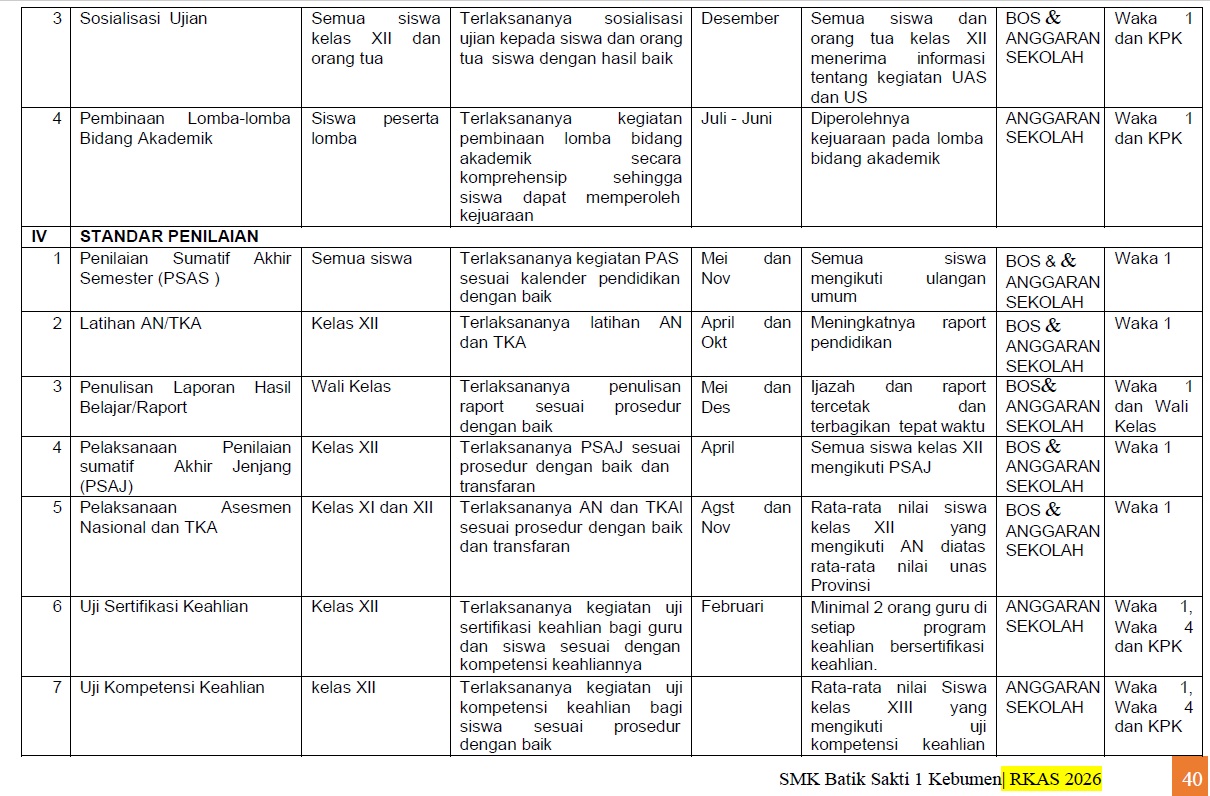 | 3 | Sosialisasi Ujian | Semua siswa kelas XII dan orang tua | Terlaksananya sosialisasi ujian kepada siswa dan orang tua siswa dengan hasil baik | Desember | Semua siswa dan orang tua kelas XII menerima informasi tentang kegiatan UAS dan US | BOS & ANGGARAN SEKOLAH | Waka 1 dan KPK |
|---|---|---|---|---|---|---|---|
| 4 | Pembinaan Lomba-lomba Bidang Akademik | Siswa peserta lomba | Terlaksananya kegiatan pembinaan lomba bidang akademik secara komprehensip sehingga siswa dapat memperoleh kejuaraan | Juli - Juni | Diperolehnya kejuaraan pada lomba bidang akademik | ANGGARAN SEKOLAH | Waka 1 dan KPK |
| IV | STANDAR PENILAIAN | | | | | | |
| 1 | Penilaian Sumatif Akhir Semester (PSAS ) | Semua siswa | Terlaksananya kegiatan PAS sesuai kalender pendidikan dengan baik | Mei dan Nov | Semua siswa mengikuti ulangan umum | BOS & & ANGGARAN SEKOLAH | Waka 1 |
| 2 | Latihan AN/TKA | Kelas XII | Terlaksananya latihan AN dan TKA | April dan Okt | Meningkatnya raport pendidikan | BOS & ANGGARAN SEKOLAH | Waka 1 |
| 3 | Penulisan Laporan Hasil Belajar/Raport | Wali Kelas | Terlaksananya penulisan raport sesuai prosedur dengan baik | Mei dan Des | Ijazah dan raport tercetak dan terbagikan tepat waktu | BOS& ANGGARAN SEKOLAH | Waka 1 dan Wali Kelas |
| 4 | Pelaksanaan Penilaian sumatif Akhir Jenjang (PSAJ) | Kelas XII | Terlaksananya PSAJ sesuai prosedur dengan baik dan transfaran | April | Semua siswa kelas XII mengikuti PSAJ | BOS & ANGGARAN SEKOLAH | Waka 1 |
| 5 | Pelaksanaan Asesmen Nasional dan TKA | Kelas XI dan XII | Terlaksananya AN dan TKAl sesuai prosedur dengan baik dan transfaran | Agst dan Nov | Rata-rata nilai siswa kelas XII yang mengikuti AN diatas rata-rata nilai unas Provinsi | BOS & ANGGARAN SEKOLAH | Waka 1 |
| 6 | Uji Sertifikasi Keahlian | Kelas XII | Terlaksananya kegiatan uji sertifikasi keahlian bagi guru dan siswa sesuai dengan kompetensi keahliannya | Februari | Minimal 2 orang guru di setiap program keahlian bersertifikasi keahlian. | ANGGARAN SEKOLAH | Waka 1, Waka 4 dan KPK |
| 7 | Uji Kompetensi Keahlian | kelas XII | Terlaksananya kegiatan uji kompetensi keahlian bagi siswa sesuai prosedur dengan baik | | Rata-rata nilai Siswa kelas XIII yang mengikuti uji kompetensi keahlian | ANGGARAN SEKOLAH | Waka 1, Waka 4 dan KPK |

SMK Batik Sakti 1 Kebumen| RKAS 2026 40